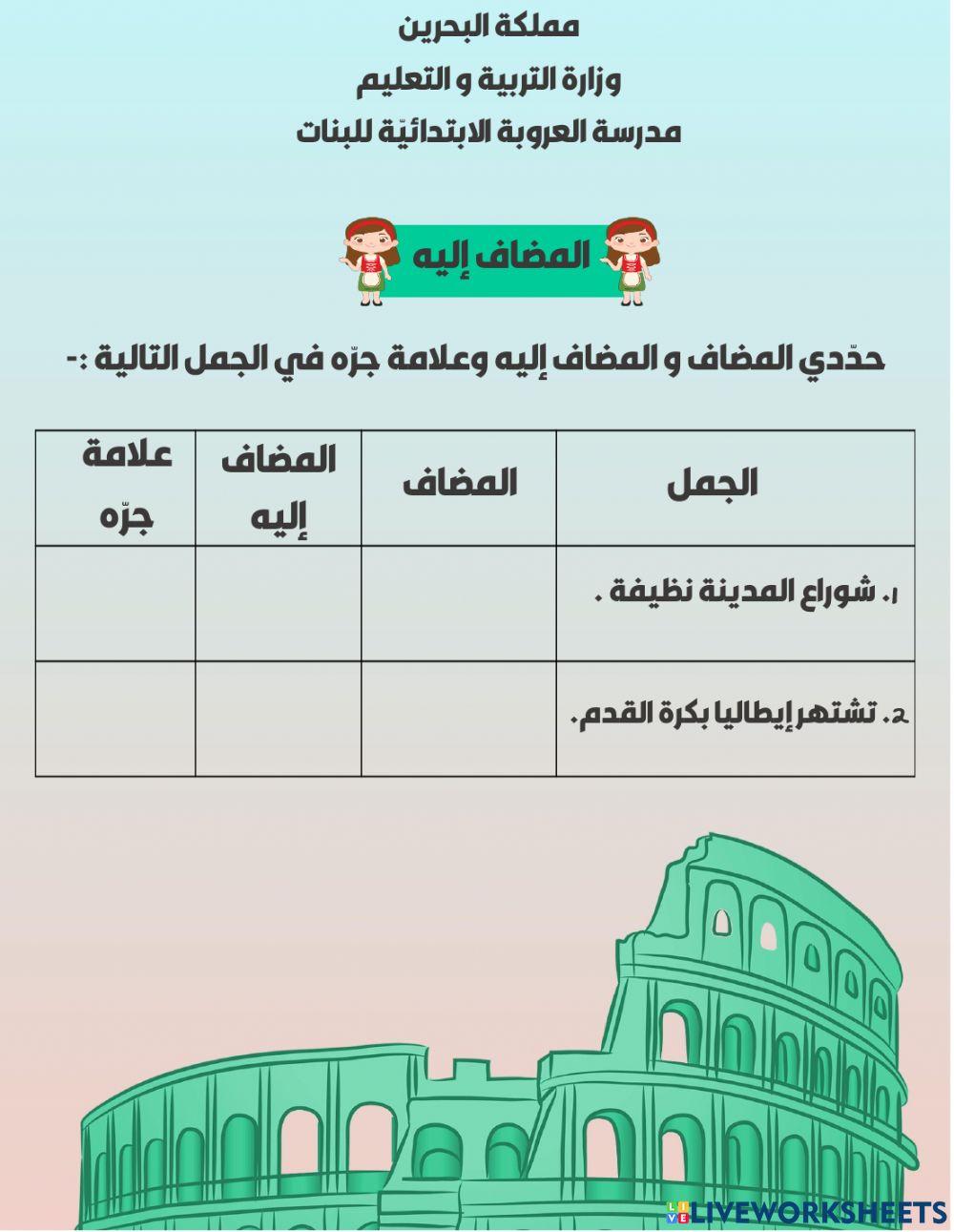 مملكة البحرين
وزارة التربية و التعليم
مدرسة العروبة الابتدائيّة للبنات

المضاف إليه

حدّدي المضاف و المضاف إليه وعلامة جرّه في الجمل التالية :-

| الجمل | المضاف | المضاف إليه | علامة جرّه |
|---|---|---|---|
| ١. شوراع المدينة نظيفة . | | | |
| ٢. تشتهر إيطاليا بكرة القدم. | | | |

LIVEWORKSHEETS